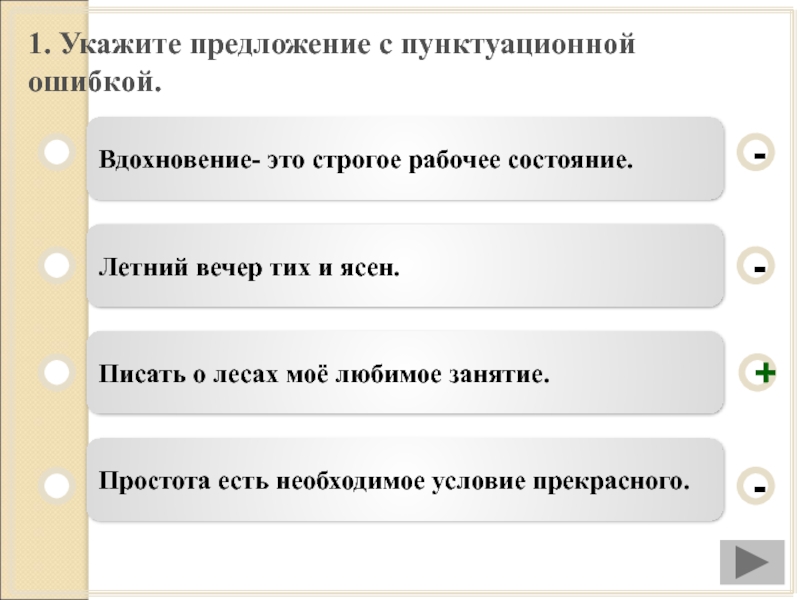 1. Укажите предложение с пунктуационной ошибкой.

Вдохновение- это строгое рабочее состояние.

-

Летний вечер тих и ясен.

-

Писать о лесах моё любимое занятие.

+

Простота есть необходимое условие прекрасного.

-